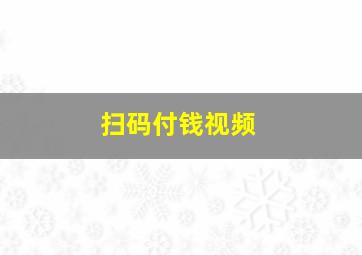 扫码付钱视频